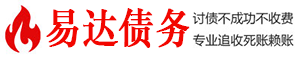 易达债务

讨债不成功不收费
专业追收死账赖账